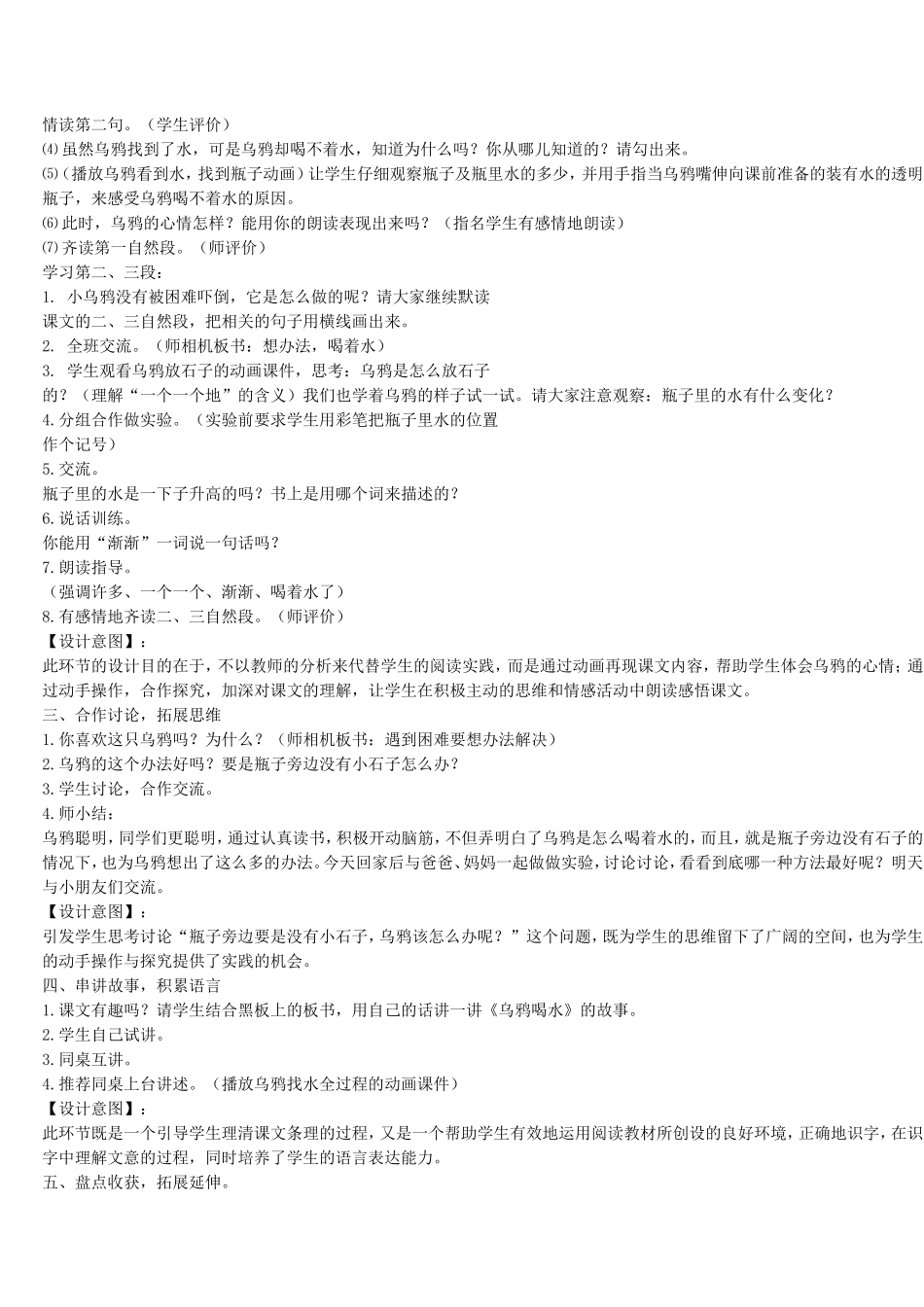 情读第二句。（学生评价）
⑷虽然乌鸦找到了水，可是乌鸦却喝不着水，知道为什么吗？你从哪儿知道的？请勾出来。
⑸（播放乌鸦看到水，找到瓶子动画）让学生仔细观察瓶子及瓶里水的多少，并用手指当乌鸦嘴伸向课前准备的装有水的透明瓶子，来感受乌鸦喝不着水的原因。
⑹此时，乌鸦的心情怎样？能用你的朗读表现出来吗？（指名学生有感情地朗读）
⑺齐读第一自然段。（师评价）
学习第二、三段：
1. 小乌鸦没有被困难吓倒，它是怎么做的呢？请大家继续默读课文的二、三自然段，把相关的句子用横线画出来。
2. 全班交流。（师相机板书：想办法，喝着水）
3. 学生观看乌鸦放石子的动画课件，思考：乌鸦是怎么放石子的？（理解“一个一个地”的含义）我们也学着乌鸦的样子试一试。请大家注意观察：瓶子里的水有什么变化？
4.分组合作做实验。（实验前要求学生用彩笔把瓶子里水的位置作个记号）
5.交流。
瓶子里的水是一下子升高的吗？书上是用哪个词来描述的？
6.说话训练。
你能用“渐渐”一词说一句话吗？
7.朗读指导。
（强调许多、一个一个、渐渐、喝着水了）
8.有感情地齐读二、三自然段。（师评价）
【设计意图】：
此环节的设计目的在于，不以教师的分析来代替学生的阅读实践，而是通过动画再现课文内容，帮助学生体会乌鸦的心情；通过动手操作，合作探究，加深对课文的理解，让学生在积极主动的思维和情感活动中朗读感悟课文。
三、合作讨论，拓展思维
1.你喜欢这只乌鸦吗？为什么？（师相机板书：遇到困难要想办法解决）
2.乌鸦的这个办法好吗？要是瓶子旁边没有小石子怎么办？
3.学生讨论，合作交流。
4.师小结：
乌鸦聪明，同学们更聪明，通过认真读书，积极开动脑筋，不但弄明白了乌鸦是怎么喝着水的，而且，就是瓶子旁边没有石子的情况下，也为乌鸦想出了这么多的办法。今天回家后与爸爸、妈妈一起做做实验，讨论讨论，看看到底哪一种方法最好呢？明天与小朋友们交流。
【设计意图】：
引发学生思考讨论“瓶子旁边要是没有小石子，乌鸦该怎么办呢？”这个问题，既为学生的思维留下了广阔的空间，也为学生的动手操作与探究提供了实践的机会。
四、串讲故事，积累语言
1.课文有趣吗？请学生结合黑板上的板书，用自己的话讲一讲《乌鸦喝水》的故事。
2.学生自己试讲。
3.同桌互讲。
4.推荐同桌上台讲述。（播放乌鸦找水全过程的动画课件）
【设计意图】：
此环节既是一个引导学生理清课文条理的过程，又是一个帮助学生有效地运用阅读教材所创设的良好环境，正确地识字，在识字中理解文意的过程，同时培养了学生的语言表达能力。
五、盘点收获，拓展延伸。